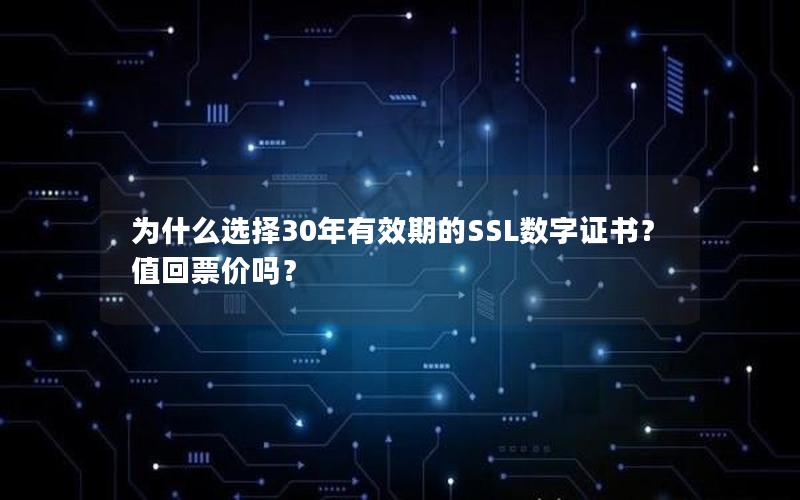 为什么选择30年有效期的SSL数字证书？值回票价吗？